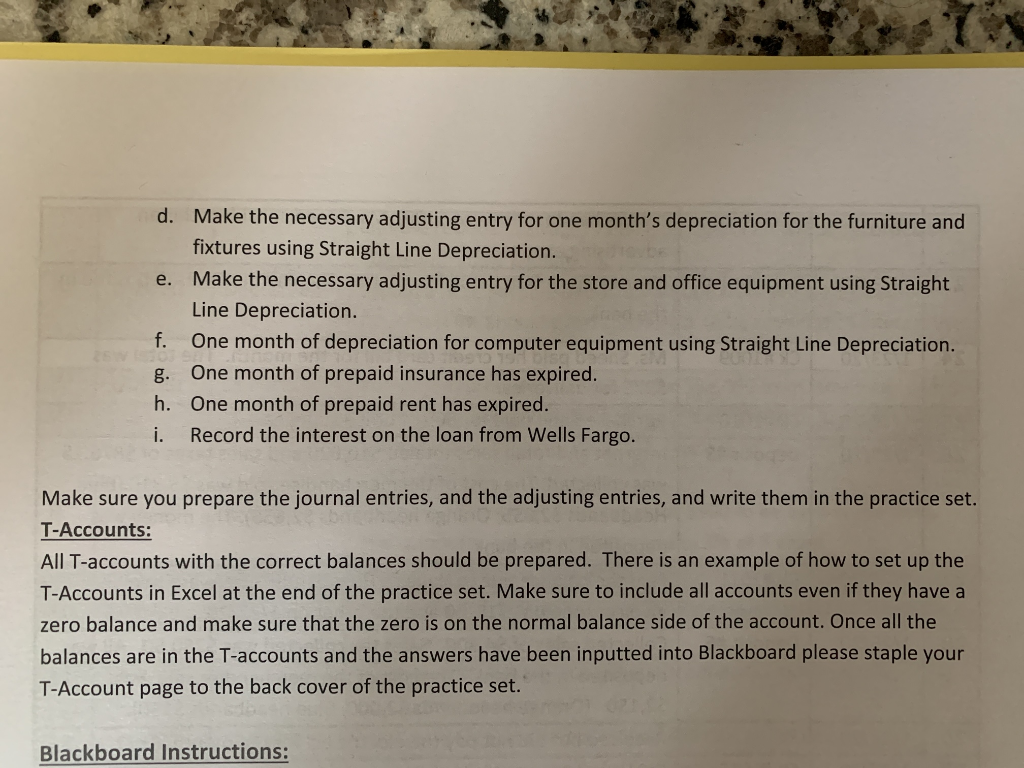 d. Make the necessary adjusting entry for one month's depreciation for the furniture and fixtures using Straight Line Depreciation.
e. Make the necessary adjusting entry for the store and office equipment using Straight Line Depreciation.
f. One month of depreciation for computer equipment using Straight Line Depreciation.
g. One month of prepaid insurance has expired.
h. One month of prepaid rent has expired.
i. Record the interest on the loan from Wells Fargo.

Make sure you prepare the journal entries, and the adjusting entries, and write them in the practice set.

T-Accounts:
All T-accounts with the correct balances should be prepared. There is an example of how to set up the T-Accounts in Excel at the end of the practice set. Make sure to include all accounts even if they have a zero balance and make sure that the zero is on the normal balance side of the account. Once all the balances are in the T-accounts and the answers have been inputted into Blackboard please staple your T-Account page to the back cover of the practice set.

Blackboard Instructions: